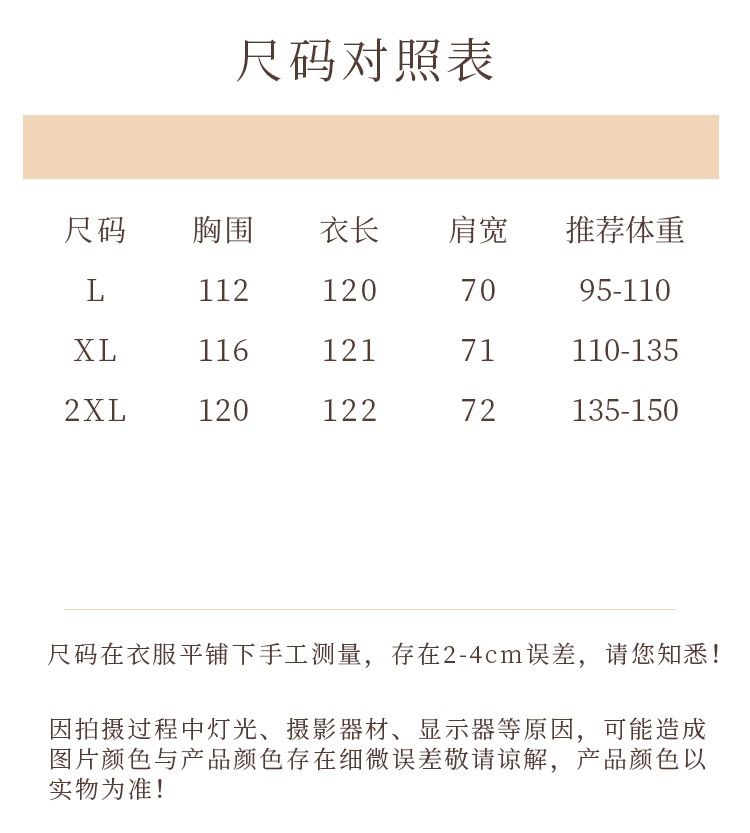 尺码对照表

| 尺码 | 胸围 | 衣长 | 肩宽 | 推荐体重 |
|---|---|---|---|---|
| L | 112 | 120 | 70 | 95-110 |
| XL | 116 | 121 | 71 | 110-135 |
| 2XL | 120 | 122 | 72 | 135-150 |

尺码在衣服平铺下手工测量，存在2-4cm误差，请您知悉！

因拍摄过程中灯光、摄影器材、显示器等原因，可能造成图片颜色与产品颜色存在细微误差敬请谅解，产品颜色以实物为准！